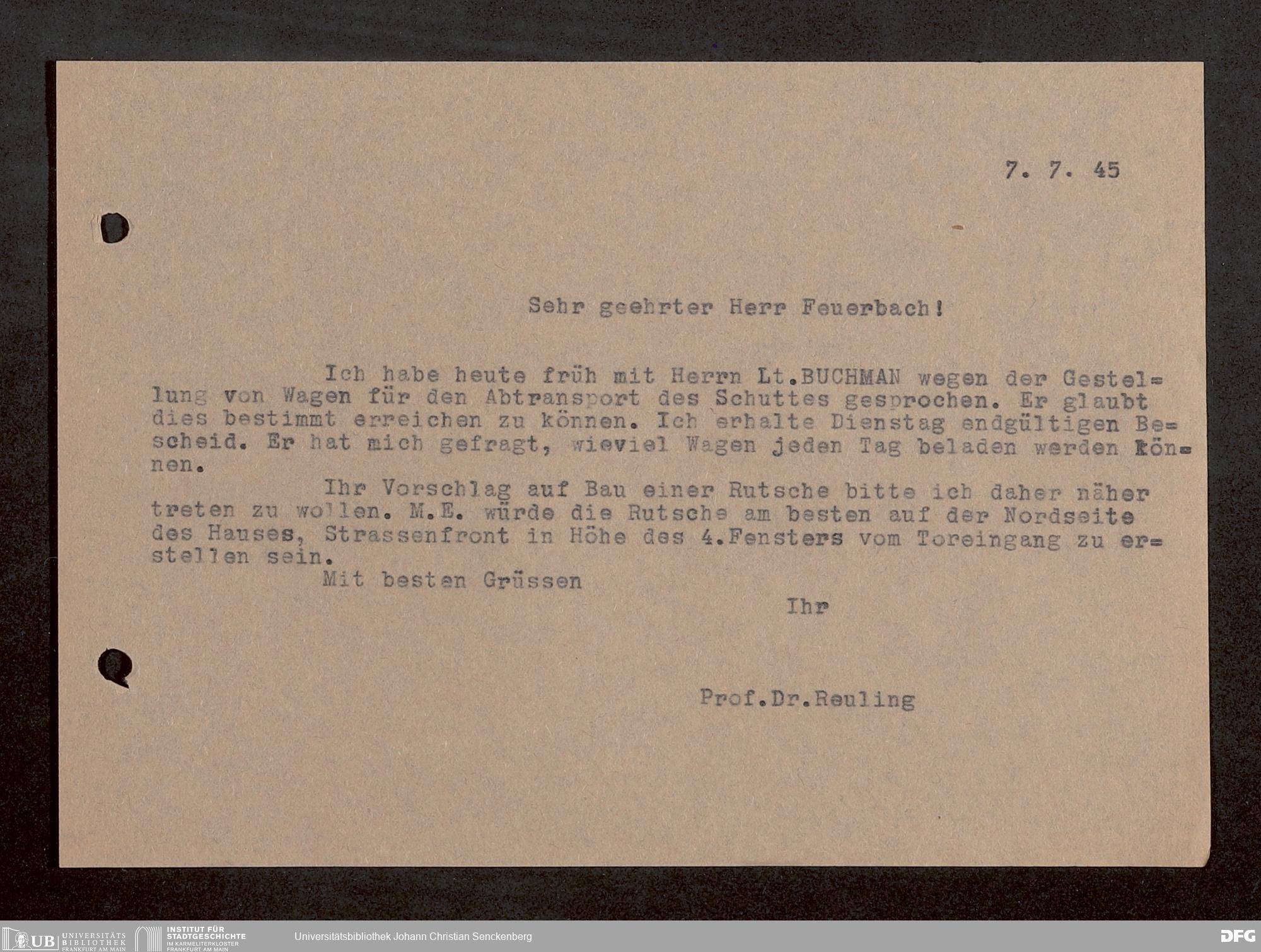 7. 7. 45

Sehr geehrter Herr Feuerbach!

Ich habe heute früh mit Herrn Lt.BUCHMAN wegen der Gestellung von Wagen für den Abtransport des Schuttes gesprochen. Er glaubt dies bestimmt erreichen zu können. Ich erhalte Dienstag endgültigen Bescheid. Er hat mich gefragt, wieviel Wagen jeden Tag beladen werden können.

Ihr Vorschlag auf Bau einer Rutsche bitte ich daher näher treten zu wollen. M.E. würde die Rutsche am besten auf der Nordseite des Hauses, Strassenfront in Höhe des 4.Fensters vom Toreingang zu erstellen sein.

Mit besten Grüssen

Ihr

Prof.Dr.Reuling

UB UNIVERSITÄTS BIBLIOTHEK FRANKFURT AM MAIN
INSTITUT FÜR STADTGESCHICHTE IM KARMELITERKLOSTER FRANKFURT AM MAIN
Universitätsbibliothek Johann Christian Senckenberg
DFG